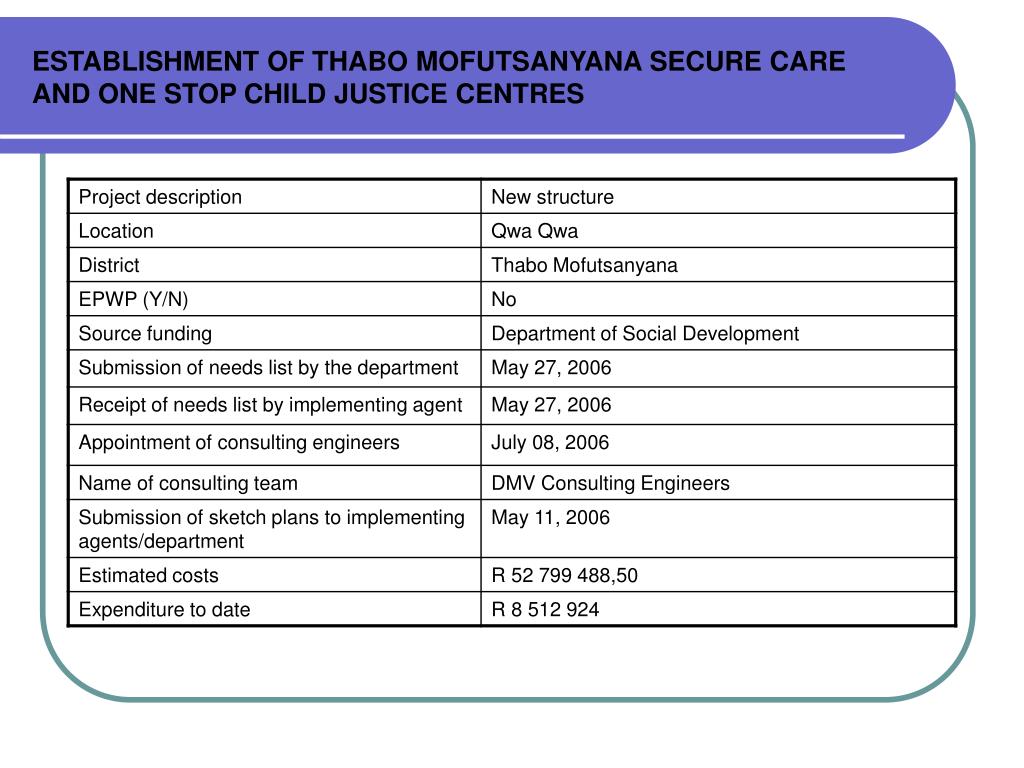 ESTABLISHMENT OF THABO MOFUTSANYANA SECURE CARE AND ONE STOP CHILD JUSTICE CENTRES

| Project description | New structure |
|---|---|
| Location | Qwa Qwa |
| District | Thabo Mofutsanyana |
| EPWP (Y/N) | No |
| Source funding | Department of Social Development |
| Submission of needs list by the department | May 27, 2006 |
| Receipt of needs list by implementing agent | May 27, 2006 |
| Appointment of consulting engineers | July 08, 2006 |
| Name of consulting team | DMV Consulting Engineers |
| Submission of sketch plans to implementing agents/department | May 11, 2006 |
| Estimated costs | R 52 799 488,50 |
| Expenditure to date | R 8 512 924 |